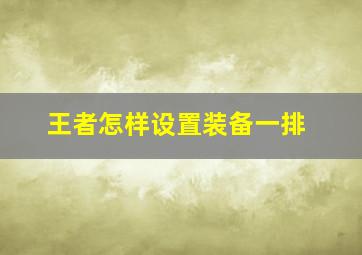 王者怎样设置装备一排